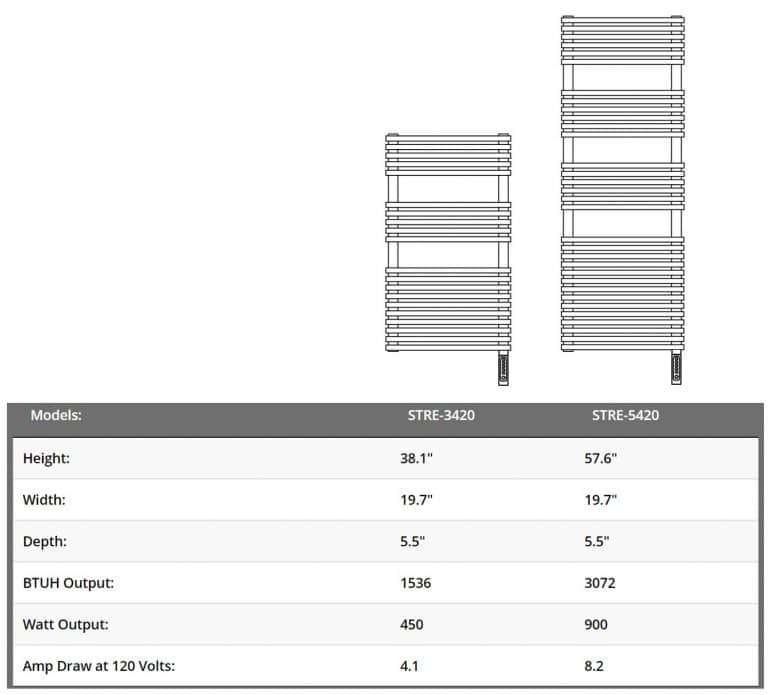 | Models: | STRE-3420 | STRE-5420 |
|---|---|---|
| Height: | 38.1" | 57.6" |
| Width: | 19.7" | 19.7" |
| Depth: | 5.5" | 5.5" |
| BTUH Output: | 1536 | 3072 |
| Watt Output: | 450 | 900 |
| Amp Draw at 120 Volts: | 4.1 | 8.2 |